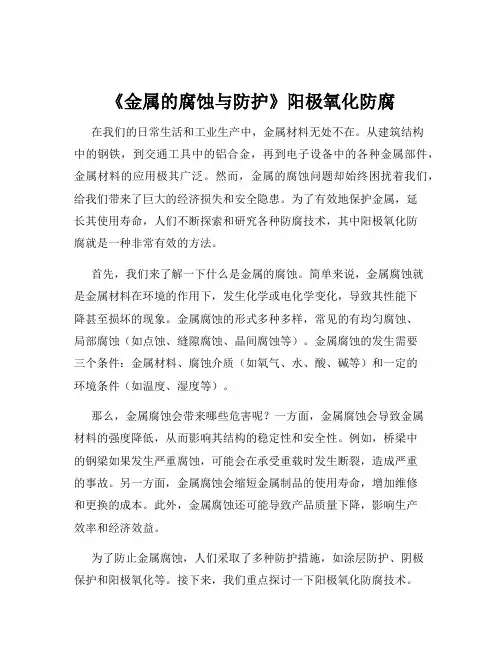 《金属的腐蚀与防护》阳极氧化防腐

在我们的日常生活和工业生产中，金属材料无处不在。从建筑结构中的钢铁，到交通工具中的铝合金，再到电子设备中的各种金属部件，金属材料的应用极其广泛。然而，金属的腐蚀问题却始终困扰着我们，给我们带来了巨大的经济损失和安全隐患。为了有效地保护金属，延长其使用寿命，人们不断探索和研究各种防腐技术，其中阳极氧化防腐就是一种非常有效的方法。

首先，我们来了解一下什么是金属的腐蚀。简单来说，金属腐蚀就是金属材料在环境的作用下，发生化学或电化学变化，导致其性能下降甚至损坏的现象。金属腐蚀的形式多种多样，常见的有均匀腐蚀、局部腐蚀（如点蚀、缝隙腐蚀、晶间腐蚀等）。金属腐蚀的发生需要三个条件：金属材料、腐蚀介质（如氧气、水、酸、碱等）和一定的环境条件（如温度、湿度等）。

那么，金属腐蚀会带来哪些危害呢？一方面，金属腐蚀会导致金属材料的强度降低，从而影响其结构的稳定性和安全性。例如，桥梁中的钢梁如果发生严重腐蚀，可能会在承受重载时发生断裂，造成严重的事故。另一方面，金属腐蚀会缩短金属制品的使用寿命，增加维修和更换的成本。此外，金属腐蚀还可能导致产品质量下降，影响生产效率和经济效益。

为了防止金属腐蚀，人们采取了多种防护措施，如涂层防护、阴极保护和阳极氧化等。接下来，我们重点探讨一下阳极氧化防腐技术。